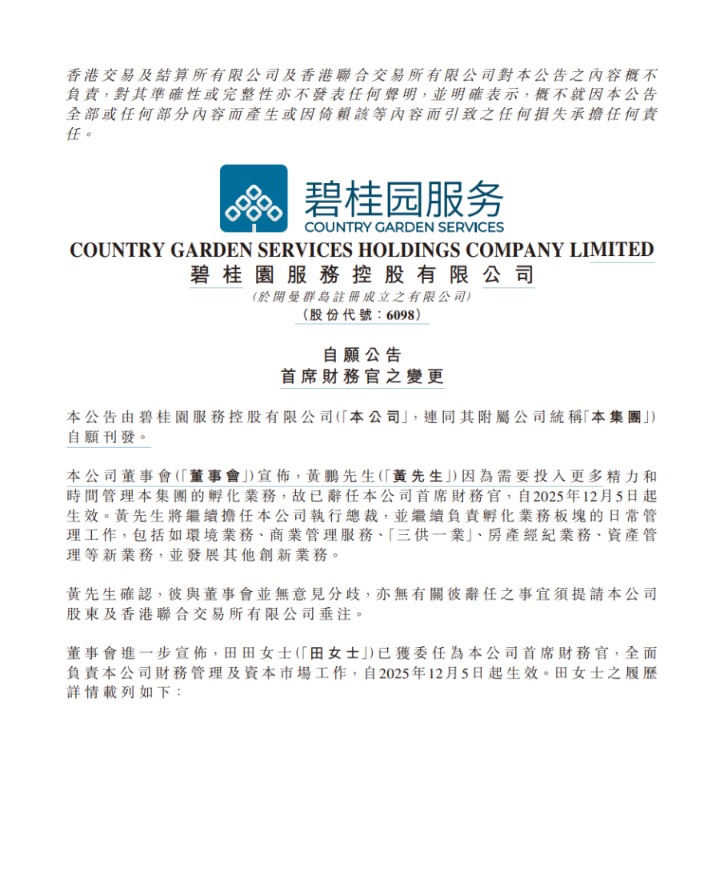 香港交易及結算所有限公司及香港聯合交易所有限公司對本公告之內容概不負責，對其準確性或完整性亦不發表任何聲明，並明確表示，概不就因本公告全部或任何部分內容而產生或因倚賴該等內容而引致之任何損失承擔任何責任。

碧桂园服务
COUNTRY GARDEN SERVICES

COUNTRY GARDEN SERVICES HOLDINGS COMPANY LIMITED
碧桂園服務控股有限公司
(於開曼群島註冊成立之有限公司)
(股份代號：6098)

自願公告
首席財務官之變更

本公告由碧桂園服務控股有限公司(「本公司」，連同其附屬公司統稱「本集團」)自願刊發。

本公司董事會(「董事會」)宣佈，黃鵬先生(「黃先生」)因為需要投入更多精力和時間管理本集團的孵化業務，故已辭任本公司首席財務官，自2025年12月5日起生效。黃先生將繼續擔任本公司執行總裁，並繼續負責孵化業務板塊的日常管理工作，包括如環境業務、商業管理服務、「三供一業」、房產經紀業務、資產管理等新業務，並發展其他創新業務。

黃先生確認，彼與董事會並無意見分歧，亦無有關彼辭任之事宜須提請本公司股東及香港聯合交易所有限公司垂注。

董事會進一步宣佈，田田女士(「田女士」)已獲委任為本公司首席財務官，全面負責本公司財務管理及資本市場工作，自2025年12月5日起生效。田女士之履歷詳情載列如下：